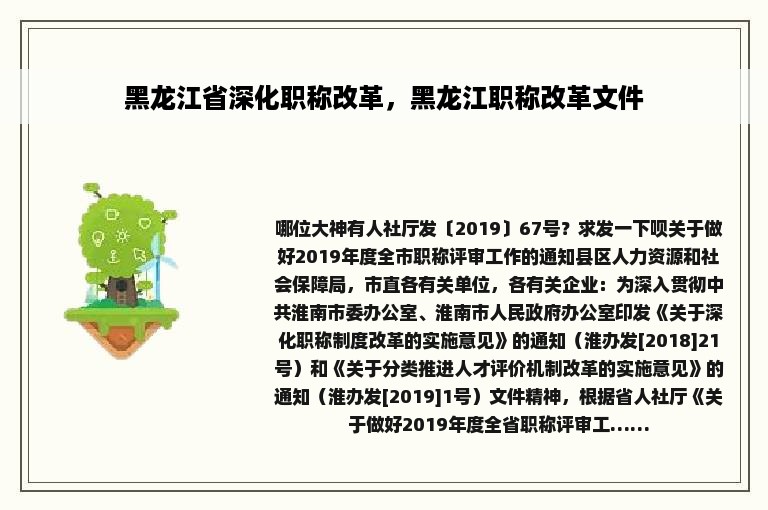 黑龙江省深化职称改革，黑龙江职称改革文件

哪位大神有人社厅发〔2019〕67号？求发一下呗关于做好2019年度全市职称评审工作的通知县区人力资源和社会保障局，市直各有关单位，各有关企业：为深入贯彻中共淮南市委办公室、淮南市人民政府办公室印发《关于深化职称制度改革的实施意见》的通知（淮办发[2018]21号）和《关于分类推进人才评价机制改革的实施意见》的通知（淮办发[2019]1号）文件精神，根据省人社厅《关于做好2019年度全省职称评审工......